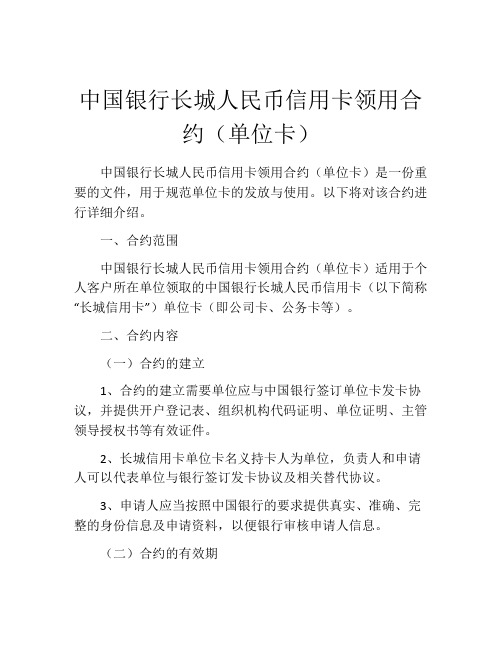 中国银行长城人民币信用卡领用合约（单位卡）

中国银行长城人民币信用卡领用合约（单位卡）是一份重要的文件，用于规范单位卡的发放与使用。以下将对该合约进行详细介绍。

一、合约范围

中国银行长城人民币信用卡领用合约（单位卡）适用于个人客户所在单位领取的中国银行长城人民币信用卡（以下简称“长城信用卡”）单位卡（即公司卡、公务卡等）。

二、合约内容

（一）合约的建立

1、合约的建立需要单位应与中国银行签订单位卡发卡协议，并提供开户登记表、组织机构代码证明、单位证明、主管领导授权书等有效证件。

2、长城信用卡单位卡名义持卡人为单位，负责人和申请人可以代表单位与银行签订发卡协议及相关替代协议。

3、申请人应当按照中国银行的要求提供真实、准确、完整的身份信息及申请资料，以便银行审核申请人信息。

（二）合约的有效期